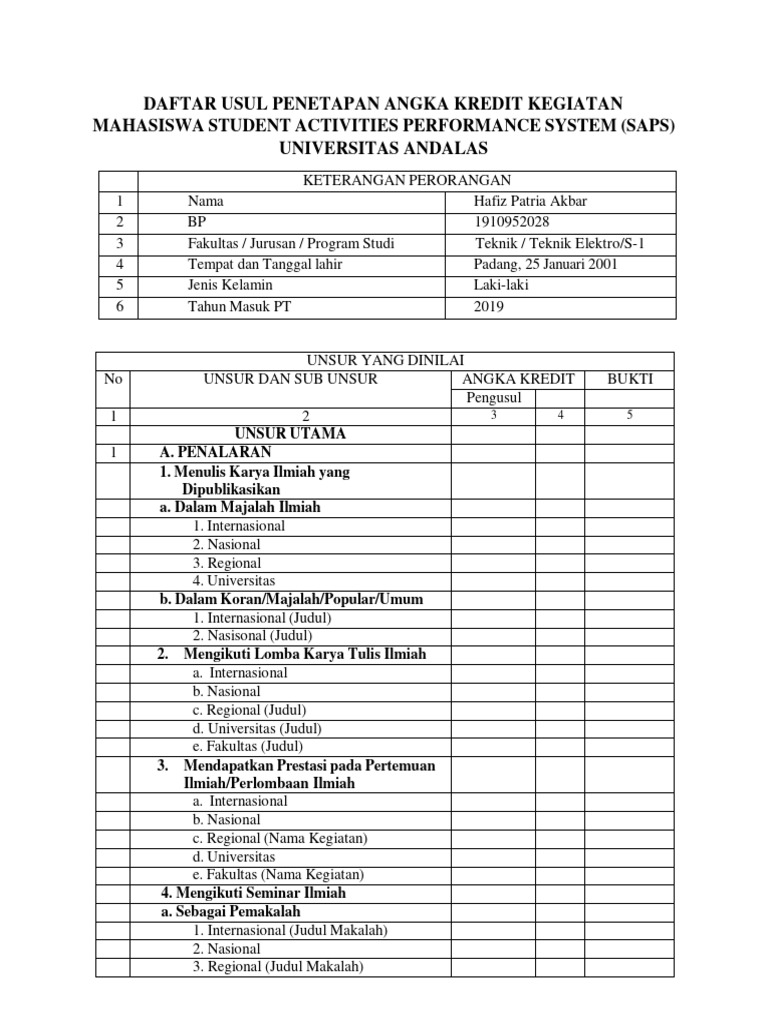 DAFTAR USUL PENETAPAN ANGKA KREDIT KEGIATAN MAHASISWA STUDENT ACTIVITIES PERFORMANCE SYSTEM (SAPS) UNIVERSITAS ANDALAS

| | KETERANGAN PERORANGAN | |
|---|---|---|
| 1 | Nama | Hafiz Patria Akbar |
| 2 | BP | 1910952028 |
| 3 | Fakultas / Jurusan / Program Studi | Teknik / Teknik Elektro/S-1 |
| 4 | Tempat dan Tanggal lahir | Padang, 25 Januari 2001 |
| 5 | Jenis Kelamin | Laki-laki |
| 6 | Tahun Masuk PT | 2019 |

| UNSUR YANG DINILAI | | | | |
|---|---|---|---|---|
| No | UNSUR DAN SUB UNSUR | ANGKA KREDIT | | BUKTI |
| | | Pengusul | | |
| 1 | 2 | 3 | 4 | 5 |
| | UNSUR UTAMA | | | |
| 1 | A. PENALARAN | | | |
| | 1. Menulis Karya Ilmiah yang Dipublikasikan | | | |
| | a. Dalam Majalah Ilmiah | | | |
| | 1. Internasional | | | |
| | 2. Nasional | | | |
| | 3. Regional | | | |
| | 4. Universitas | | | |
| | b. Dalam Koran/Majalah/Popular/Umum | | | |
| | 1. Internasional (Judul) | | | |
| | 2. Nasisonal (Judul) | | | |
| | 2. Mengikuti Lomba Karya Tulis Ilmiah | | | |
| | a. Internasional | | | |
| | b. Nasional | | | |
| | c. Regional (Judul) | | | |
| | d. Universitas (Judul) | | | |
| | e. Fakultas (Judul) | | | |
| | 3. Mendapatkan Prestasi pada Pertemuan Ilmiah/Perlombaan Ilmiah | | | |
| | a. Internasional | | | |
| | b. Nasional | | | |
| | c. Regional (Nama Kegiatan) | | | |
| | d. Universitas | | | |
| | e. Fakultas (Nama Kegiatan) | | | |
| | 4. Mengikuti Seminar Ilmiah | | | |
| | a. Sebagai Pemakalah | | | |
| | 1. Internasional (Judul Makalah) | | | |
| | 2. Nasional | | | |
| | 3. Regional (Judul Makalah) | | | |